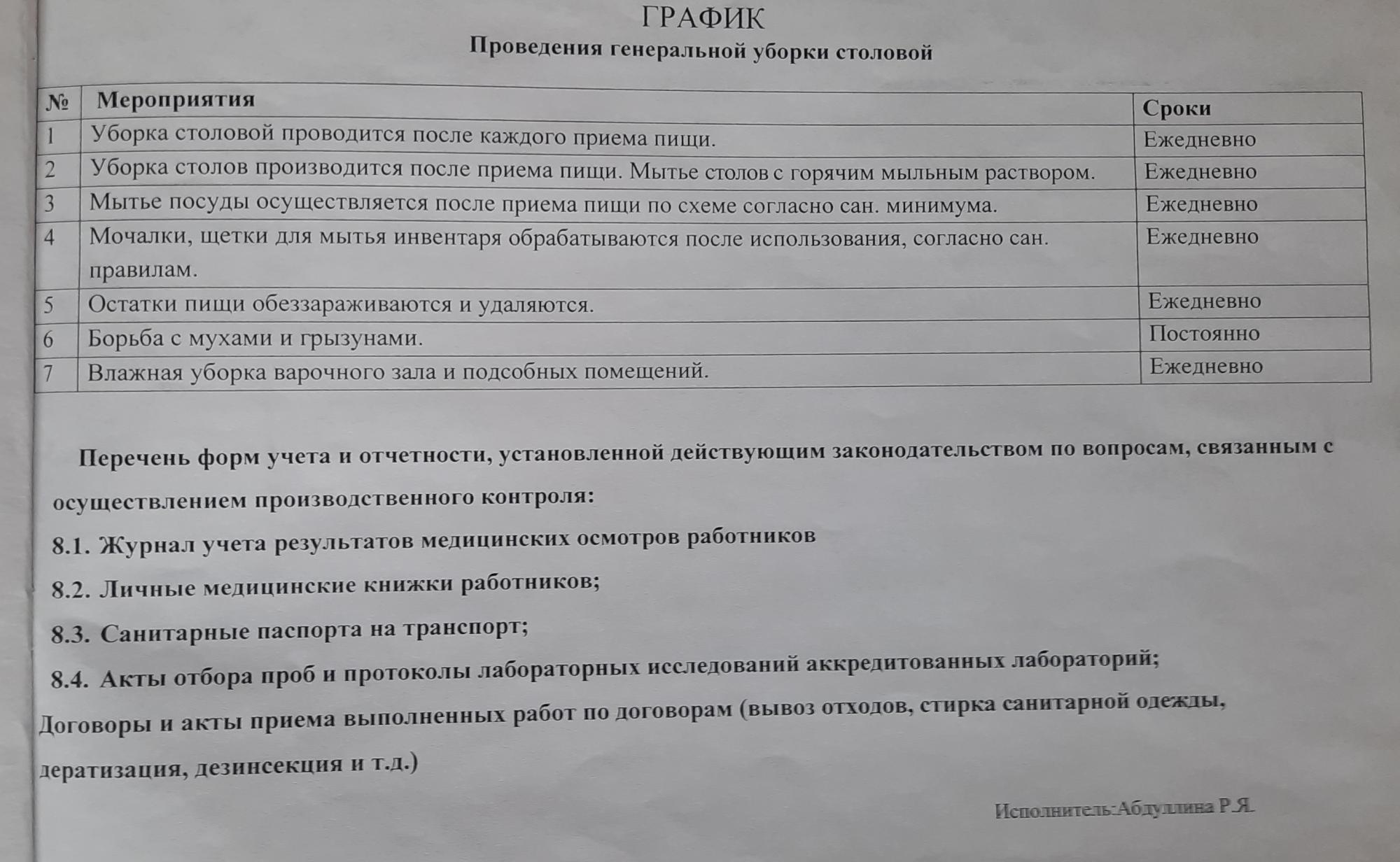 ГРАФИК
Проведения генеральной уборки столовой

| № | Мероприятия | Сроки |
|---|---|---|
| 1 | Уборка столовой проводится после каждого приема пищи. | Ежедневно |
| 2 | Уборка столов производится после приема пищи. Мытье столов с горячим мыльным раствором. | Ежедневно |
| 3 | Мытье посуды осуществляется после приема пищи по схеме согласно сан. минимума. | Ежедневно |
| 4 | Мочалки, щетки для мытья инвентаря обрабатываются после использования, согласно сан. правилам. | Ежедневно |
| 5 | Остатки пищи обеззараживаются и удаляются. | Ежедневно |
| 6 | Борьба с мухами и грызунами. | Постоянно |
| 7 | Влажная уборка варочного зала и подсобных помещений. | Ежедневно |

Перечень форм учета и отчетности, установленной действующим законодательством по вопросам, связанным с осуществлением производственного контроля:

8.1. Журнал учета результатов медицинских осмотров работников

8.2. Личные медицинские книжки работников;

8.3. Санитарные паспорта на транспорт;

8.4. Акты отбора проб и протоколы лабораторных исследований аккредитованных лабораторий;

Договоры и акты приема выполненных работ по договорам (вывоз отходов, стирка санитарной одежды, дератизация, дезинсекция и т.д.)

Исполнитель:Абдуллина Р.Я.